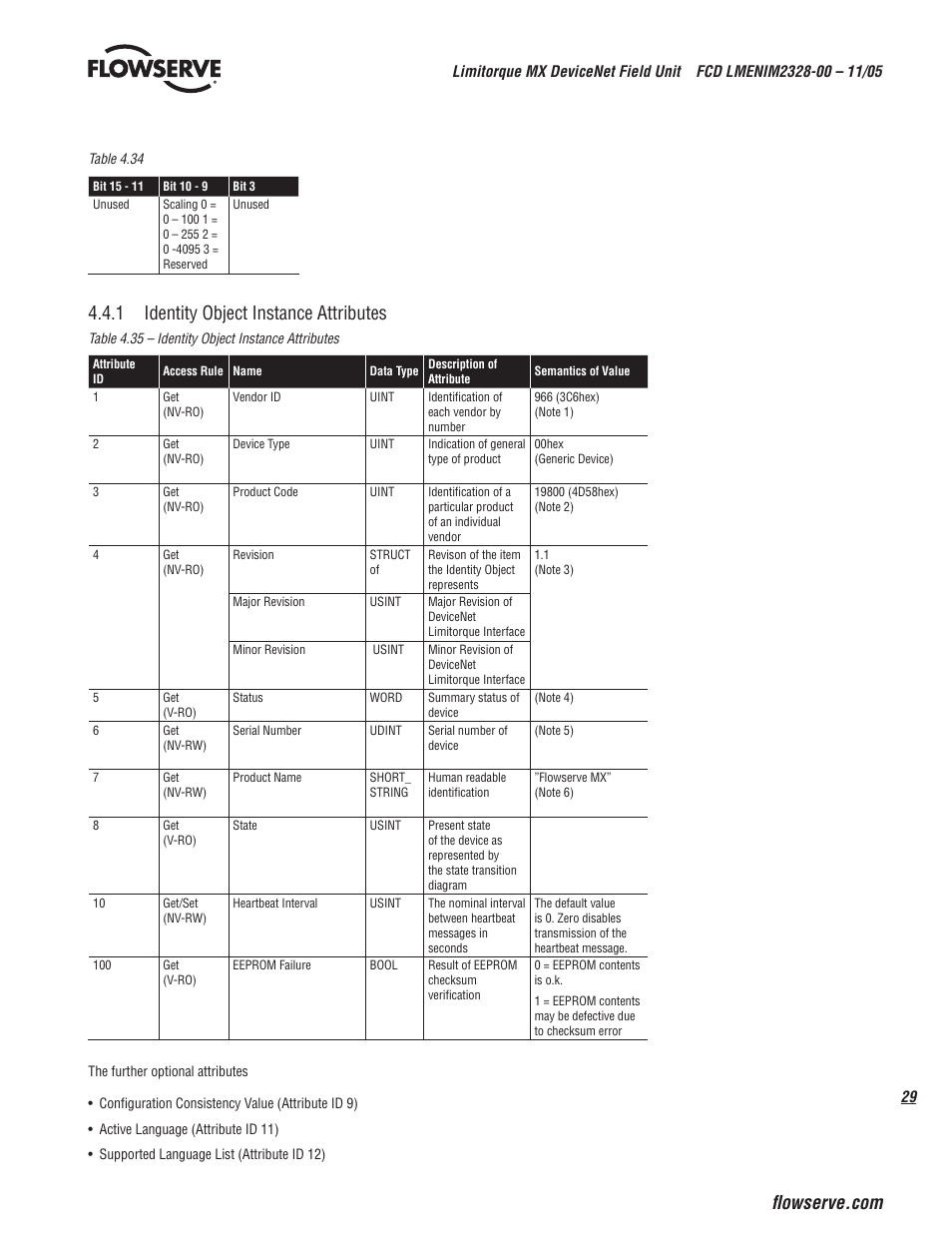 FLOWSERVE

Limitorque MX DeviceNet Field Unit FCD LMENIM2328-00 – 11/05

Table 4.34

| Bit 15 - 11 | Bit 10 - 9 | Bit 3 |
|---|---|---|
| Unused | Scaling 0 = 0 – 100 1 = 0 – 255 2 = 0 -4095 3 = Reserved | Unused |

4.4.1 Identity Object Instance Attributes

Table 4.35 – Identity Object Instance Attributes

| Attribute ID | Access Rule | Name | Data Type | Description of Attribute | Semantics of Value |
|---|---|---|---|---|---|
| 1 | Get (NV-RO) | Vendor ID | UINT | Identification of each vendor by number | 966 (3C6hex) (Note 1) |
| 2 | Get (NV-RO) | Device Type | UINT | Indication of general type of product | 00hex (Generic Device) |
| 3 | Get (NV-RO) | Product Code | UINT | Identification of a particular product of an individual vendor | 19800 (4D58hex) (Note 2) |
| 4 | Get (NV-RO) | Revision | STRUCT of | Revison of the item the Identity Object represents | 1.1 (Note 3) |
| | | Major Revision | USINT | Major Revision of DeviceNet Limitorque Interface | |
| | | Minor Revision | USINT | Minor Revision of DeviceNet Limitorque Interface | |
| 5 | Get (V-RO) | Status | WORD | Summary status of device | (Note 4) |
| 6 | Get (NV-RW) | Serial Number | UDINT | Serial number of device | (Note 5) |
| 7 | Get (NV-RW) | Product Name | SHORT_ STRING | Human readable identification | "Flowserve MX" (Note 6) |
| 8 | Get (V-RO) | State | USINT | Present state of the device as represented by the state transition diagram | |
| 10 | Get/Set (NV-RW) | Heartbeat Interval | USINT | The nominal interval between heartbeat messages in seconds | The default value is 0. Zero disables transmission of the heartbeat message. |
| 100 | Get (V-RO) | EEPROM Failure | BOOL | Result of EEPROM checksum verification | 0 = EEPROM contents is o.k. 1 = EEPROM contents may be defective due to checksum error |

The further optional attributes

• Configuration Consistency Value (Attribute ID 9)

• Active Language (Attribute ID 11)

• Supported Language List (Attribute ID 12)

29

flowserve.com